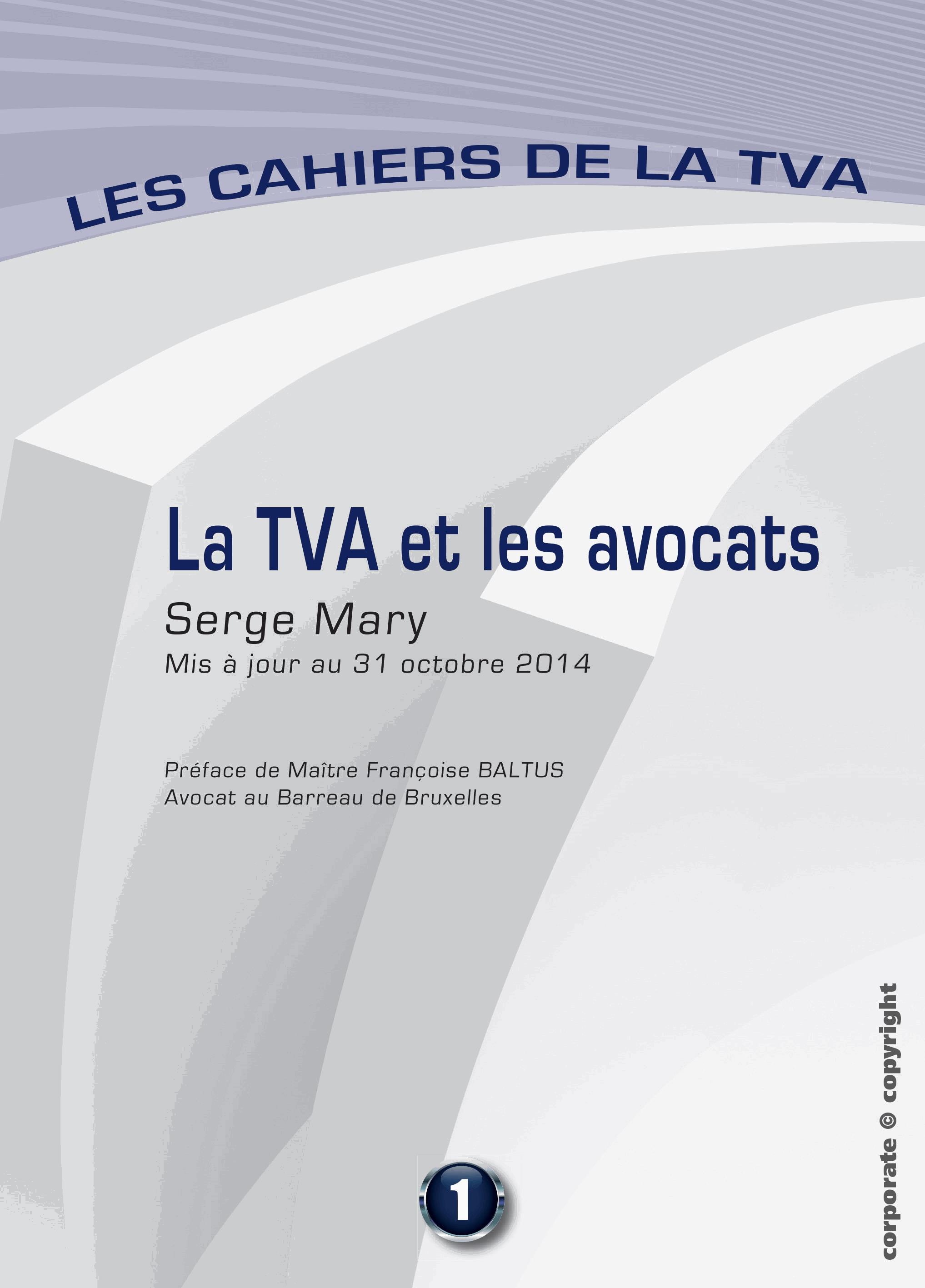 LES CAHIERS DE LA TVA

La TVA et les avocats

Serge Mary

Mis à jour au 31 octobre 2014

Préface de Maître Françoise BALTUS
Avocat au Barreau de Bruxelles

1

corporate © copyright